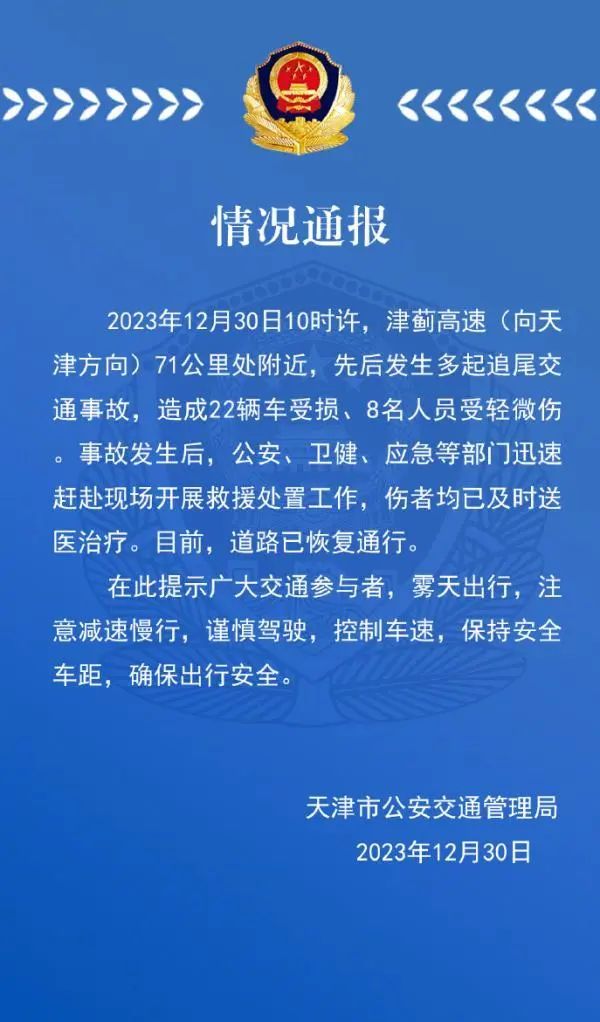 情况通报

2023年12月30日10时许，津蓟高速（向天津方向）71公里处附近，先后发生多起追尾交通事故，造成22辆车受损、8名人员受轻微伤。事故发生后，公安、卫健、应急等部门迅速赶赴现场开展救援处置工作，伤者均已及时送医治疗。目前，道路已恢复通行。

在此提示广大交通参与者，雾天出行，注意减速慢行，谨慎驾驶，控制车速，保持安全车距，确保出行安全。

天津市公安交通管理局
2023年12月30日